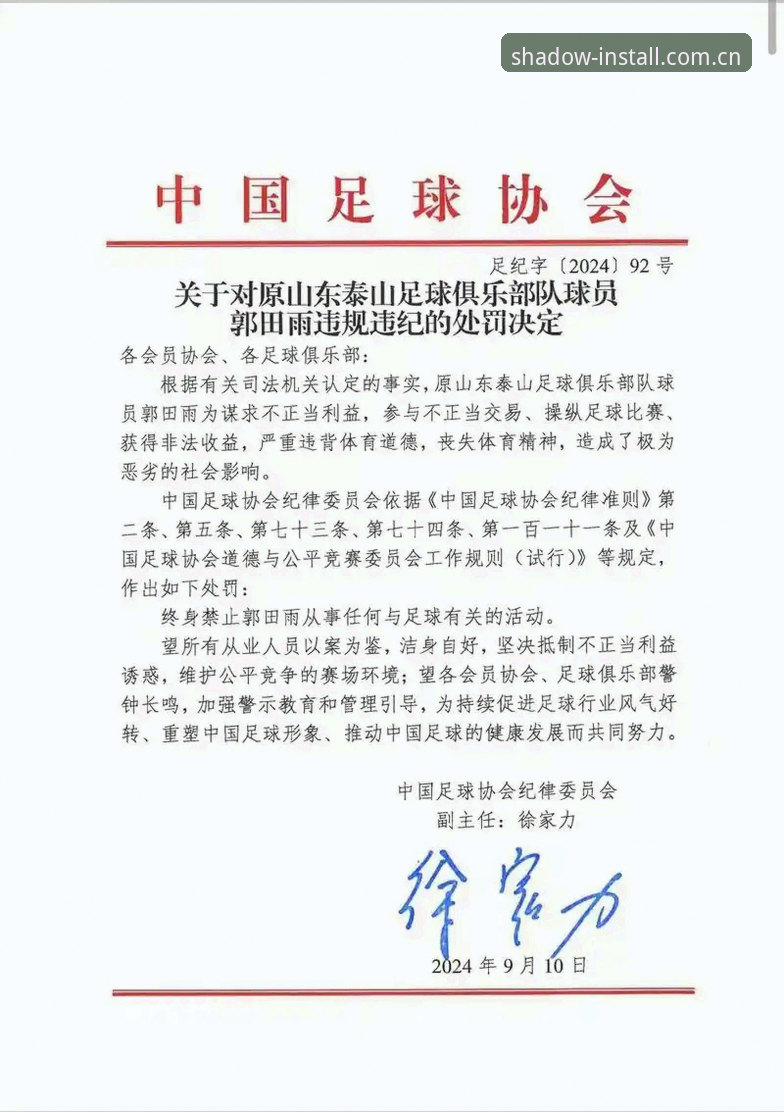 shadow-install.com.cn

中国足球协会

足纪字〔2024〕92号

关于对原山东泰山足球俱乐部队球员郭田雨违规违纪的处罚决定

各会员协会、各足球俱乐部：

根据有关司法机关认定的事实，原山东泰山足球俱乐部队球员郭田雨为谋求不正当利益，参与不正当交易、操纵足球比赛、获得非法收益，严重违背体育道德，丧失体育精神，造成了极为恶劣的社会影响。

中国足球协会纪律委员会依据《中国足球协会纪律准则》第二条、第五条、第七十三条、第七十四条、第一百一十一条及《中国足球协会道德与公平竞赛委员会工作规则（试行）》等规定，作出如下处罚：

终身禁止郭田雨从事任何与足球有关的活动。

望所有从业人员以案为鉴，洁身自好，坚决抵制不正当利益诱惑，维护公平竞争的赛场环境；望各会员协会、足球俱乐部警钟长鸣，加强警示教育和管理引导，为持续促进足球行业风气好转、重塑中国足球形象、推动中国足球的健康发展而共同努力。

中国足球协会纪律委员会
副主任：徐家力

徐家力

2024年9月10日